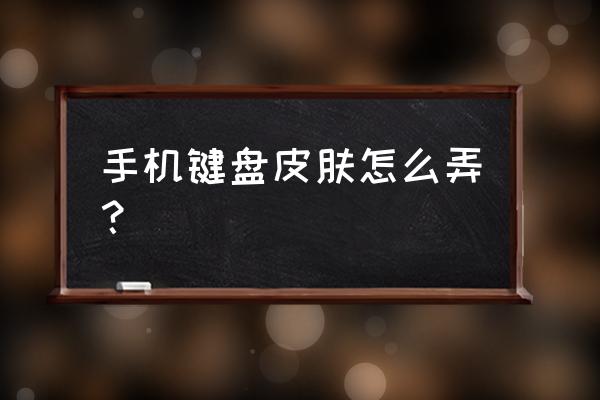 手机键盘皮肤怎么弄？